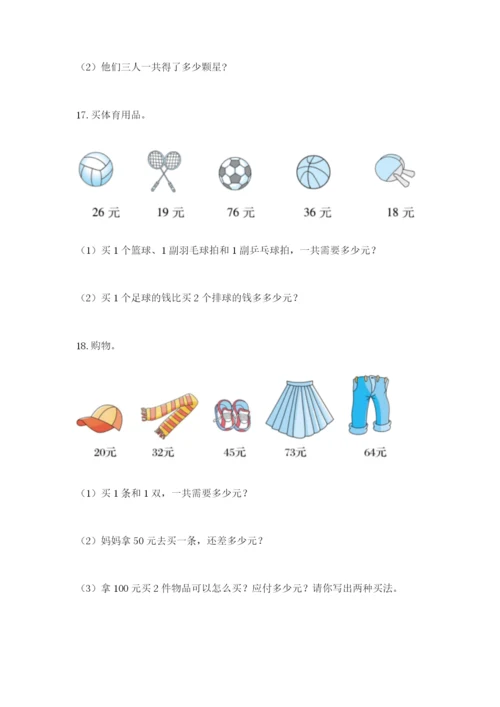 （2）他们三人一共得了多少颗星？

17. 买体育用品。

26 元　19 元　76 元　36 元　18 元

（1）买 1 个篮球、1 副羽毛球拍和 1 副乒乓球拍，一共需要多少元？

（2）买 1 个足球的钱比买 2 个排球的钱多多少元？

18. 购物。

20元　32元　45元　73元　64元

（1）买 1 条和 1 双，一共需要多少元？

（2）妈妈拿 50 元去买一条，还差多少元？

（3）拿 100 元买 2 件物品可以怎么买？应付多少元？请你写出两种买法。